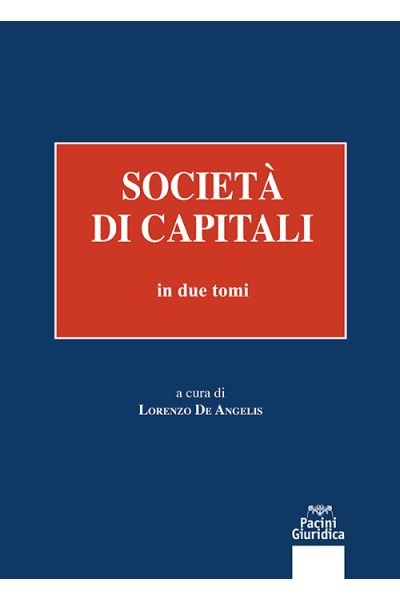 SOCIETÀ
DI CAPITALI

in due tomi

a cura di
Lorenzo De Angelis

Pacini
Giuridica